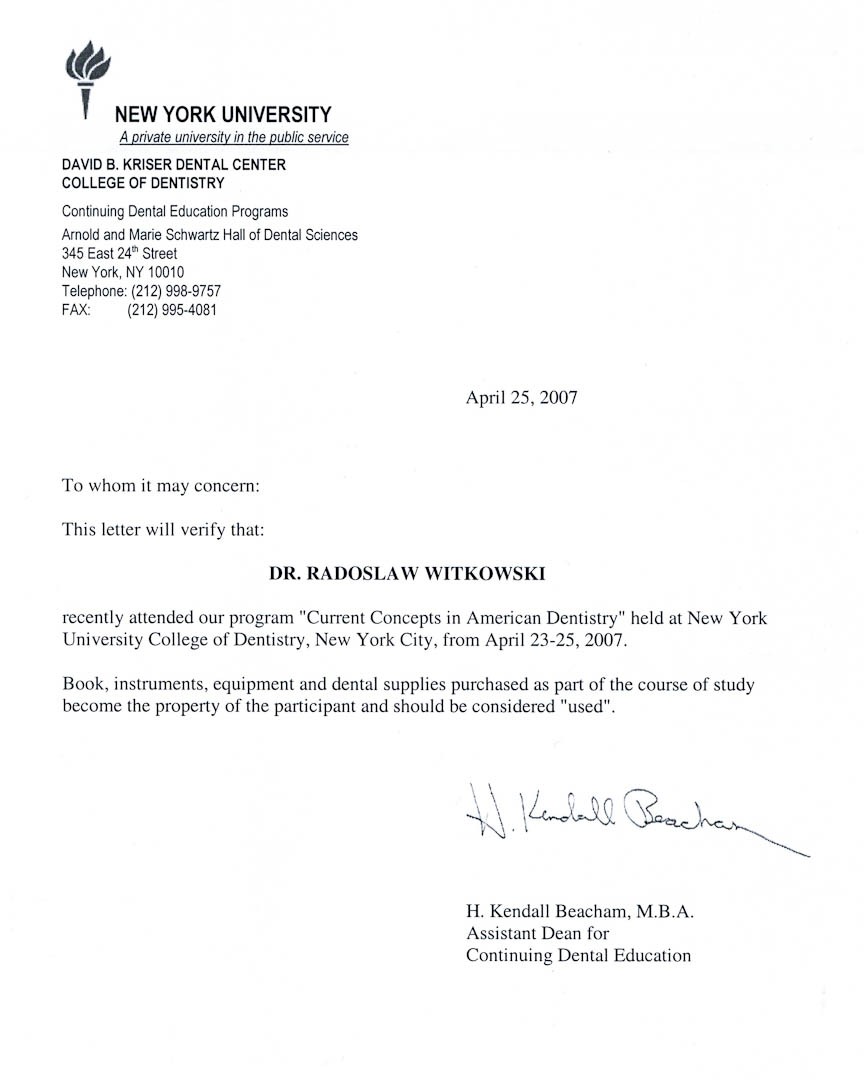 NEW YORK UNIVERSITY
A private university in the public service

DAVID B. KRISER DENTAL CENTER
COLLEGE OF DENTISTRY

Continuing Dental Education Programs
Arnold and Marie Schwartz Hall of Dental Sciences
345 East 24$^{th}$ Street
New York, NY 10010
Telephone: (212) 998-9757
FAX: (212) 995-4081

April 25, 2007

To whom it may concern:

This letter will verify that:

DR. RADOSLAW WITKOWSKI

recently attended our program "Current Concepts in American Dentistry" held at New York University College of Dentistry, New York City, from April 23-25, 2007.

Book, instruments, equipment and dental supplies purchased as part of the course of study become the property of the participant and should be considered "used".

H. Kendall Beacham

H. Kendall Beacham, M.B.A.
Assistant Dean for
Continuing Dental Education